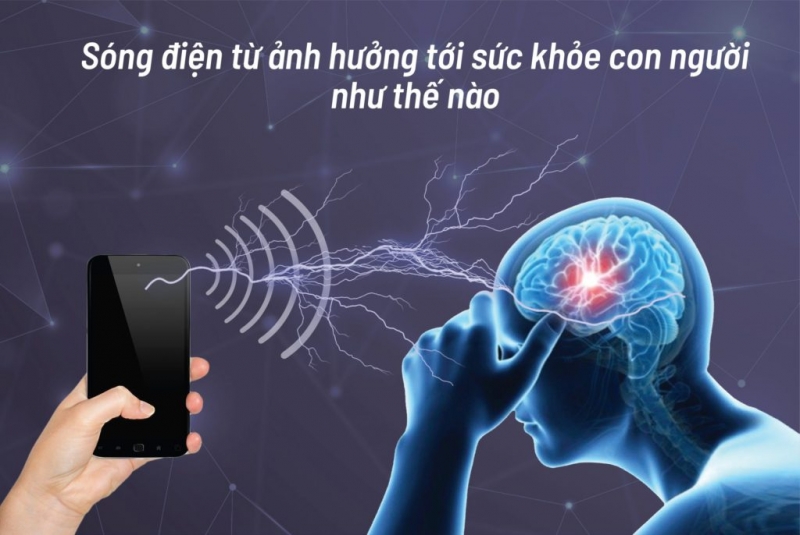 Sóng điện từ ảnh hưởng tới sức khỏe con người như thế nào